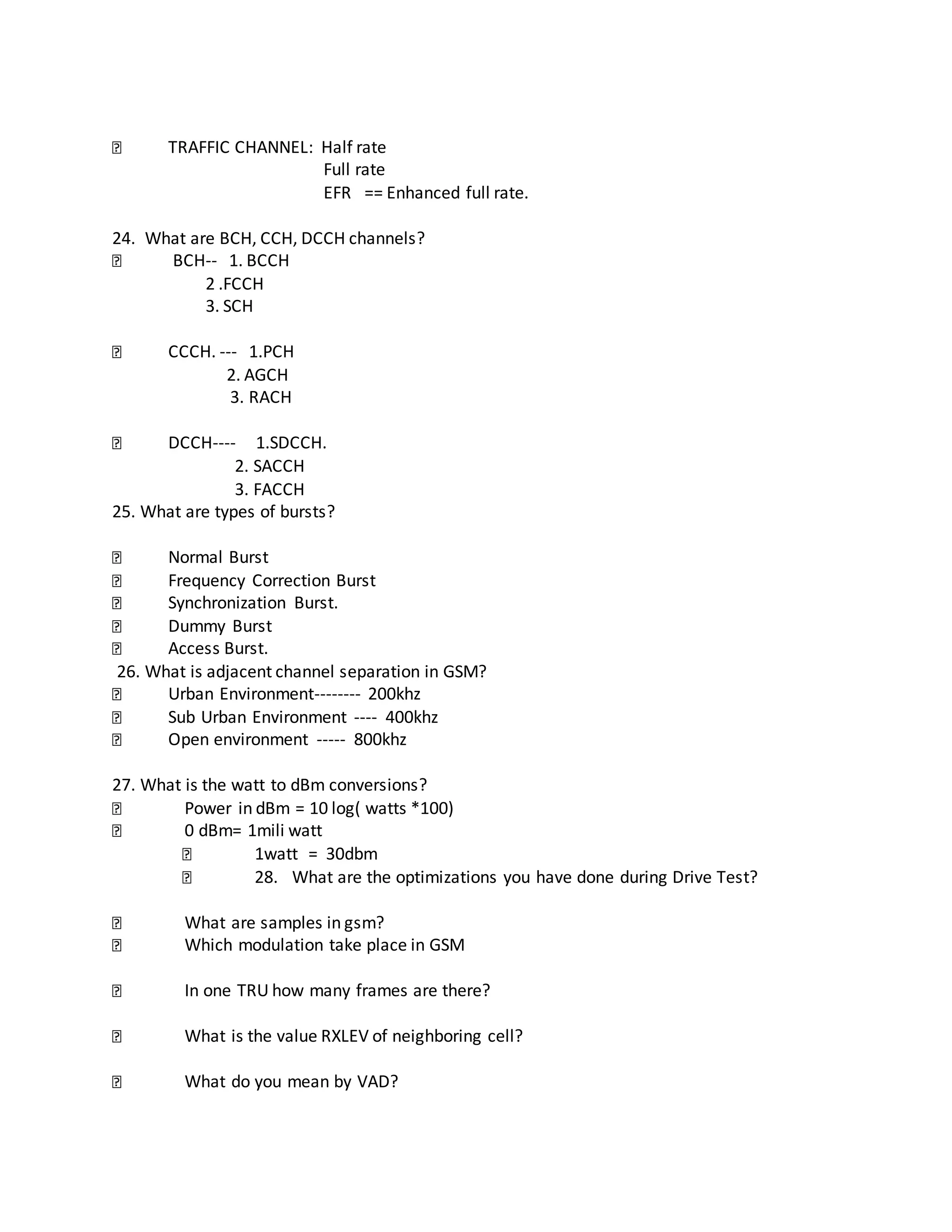 TRAFFIC CHANNEL: Half rate
Full rate
EFR == Enhanced full rate.

24. What are BCH, CCH, DCCH channels?
BCH-- 1. BCCH
2 .FCCH
3. SCH

CCCH. --- 1.PCH
2. AGCH
3. RACH

DCCH---- 1.SDCCH.
2. SACCH
3. FACCH
25. What are types of bursts?

Normal Burst
Frequency Correction Burst
Synchronization Burst.
Dummy Burst
Access Burst.
26. What is adjacent channel separation in GSM?
Urban Environment-------- 200khz
Sub Urban Environment ---- 400khz
Open environment ----- 800khz

27. What is the watt to dBm conversions?
Power in dBm = 10 log( watts *100)
0 dBm= 1mili watt
1watt = 30dbm
28. What are the optimizations you have done during Drive Test?

What are samples in gsm?
Which modulation take place in GSM

In one TRU how many frames are there?

What is the value RXLEV of neighboring cell?

What do you mean by VAD?